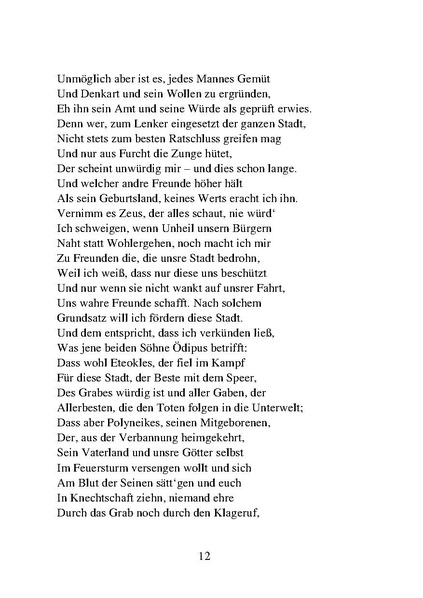 Unmöglich aber ist es, jedes Mannes Gemüt
Und Denkart und sein Wollen zu ergründen,
Eh ihn sein Amt und seine Würde als geprüft erwies.
Denn wer, zum Lenker eingesetzt der ganzen Stadt,
Nicht stets zum besten Ratschluss greifen mag
Und nur aus Furcht die Zunge hütet,
Der scheint unwürdig mir – und dies schon lange.
Und welcher andre Freunde höher hält
Als sein Geburtsland, keines Werts eracht ich ihn.
Vernimm es Zeus, der alles schaut, nie würd‘
Ich schweigen, wenn Unheil unsern Bürgern
Naht statt Wohlergehen, noch macht ich mir
Zu Freunden die, die unsre Stadt bedrohn,
Weil ich weiß, dass nur diese uns beschützt
Und nur wenn sie nicht wankt auf unsrer Fahrt,
Uns wahre Freunde schafft. Nach solchem
Grundsatz will ich fördern diese Stadt.
Und dem entspricht, dass ich verkünden ließ,
Was jene beiden Söhne Ödipus betrifft:
Dass wohl Eteokles, der fiel im Kampf
Für diese Stadt, der Beste mit dem Speer,
Des Grabes würdig ist und aller Gaben, der
Allerbesten, die den Toten folgen in die Unterwelt;
Dass aber Polyneikes, seinen Mitgeborenen,
Der, aus der Verbannung heimgekehrt,
Sein Vaterland und unsre Götter selbst
Im Feuersturm versengen wollt und sich
Am Blut der Seinen sätt‘gen und euch
In Knechtschaft ziehn, niemand ehre
Durch das Grab noch durch den Klageruf,

12